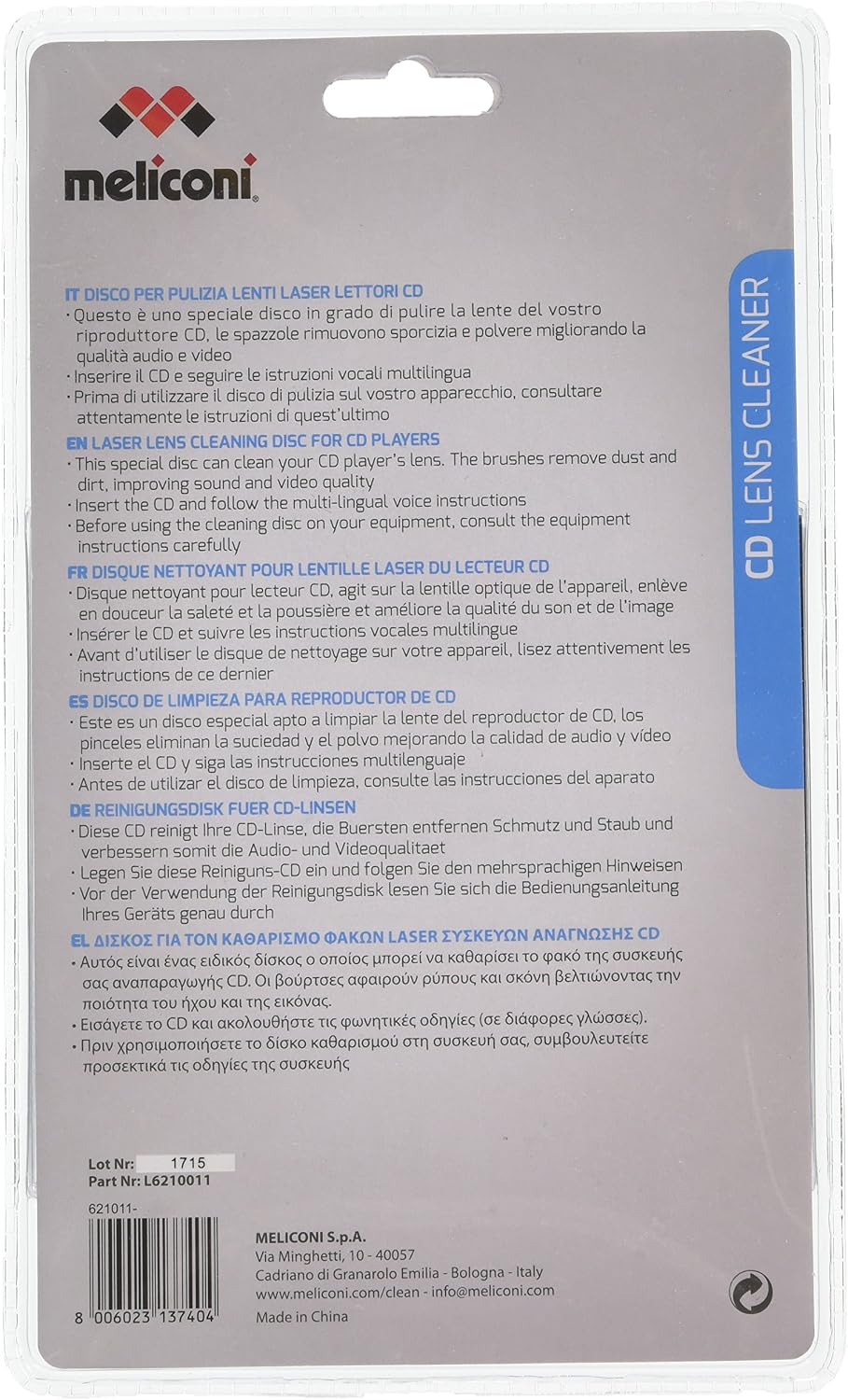 meliconi

CD LENS CLEANER

IT DISCO PER PULIZIA LENTI LASER LETTORI CD
· Questo è uno speciale disco in grado di pulire la lente del vostro riproduttore CD, le spazzole rimuovono sporcizia e polvere migliorando la qualità audio e video
· Inserire il CD e seguire le istruzioni vocali multilingua
· Prima di utilizzare il disco di pulizia sul vostro apparecchio, consultare attentamente le istruzioni di quest'ultimo

EN LASER LENS CLEANING DISC FOR CD PLAYERS
· This special disc can clean your CD player's lens. The brushes remove dust and dirt, improving sound and video quality
· Insert the CD and follow the multi-lingual voice instructions
· Before using the cleaning disc on your equipment, consult the equipment instructions carefully

FR DISQUE NETTOYANT POUR LENTILLE LASER DU LECTEUR CD
· Disque nettoyant pour lecteur CD, agit sur la lentille optique de l'appareil, enlève en douceur la saleté et la poussière et améliore la qualité du son et de l'image
· Insérer le CD et suivre les instructions vocales multilingue
· Avant d'utiliser le disque de nettoyage sur votre appareil, lisez attentivement les instructions de ce dernier

ES DISCO DE LIMPIEZA PARA REPRODUCTOR DE CD
· Este es un disco especial apto a limpiar la lente del reproductor de CD, los pinceles eliminan la suciedad y el polvo mejorando la calidad de audio y vídeo
· Inserte el CD y siga las instrucciones multilenguaje
· Antes de utilizar el disco de limpieza, consulte las instrucciones del aparato

DE REINIGUNGSDISK FUER CD-LINSEN
· Diese CD reinigt Ihre CD-Linse, die Buersten entfernen Schmutz und Staub und verbessern somit die Audio- und Videoqualitaet
· Legen Sie diese Reiniguns-CD ein und folgen Sie den mehrsprachigen Hinweisen
· Vor der Verwendung der Reinigungsdisk lesen Sie sich die Bedienungsanleitung Ihres Geräts genau durch

EL ΔΙΣΚΟΣ ΓΙΑ ΤΟΝ ΚΑΘΑΡΙΣΜΟ ΦΑΚΩΝ LASER ΣΥΣΚΕΥΩΝ ΑΝΑΓΝΩΣΗΣ CD
· Αυτός είναι ένας ειδικός δίσκος ο οποίος μπορεί να καθαρίσει το φακό της συσκευής σας αναπαραγωγής CD. Οι βούρτσες αφαιρούν ρύπους και σκόνη βελτιώνοντας την ποιότητα του ήχου και της εικόνας.
· Εισάγετε το CD και ακολουθήστε τις φωνητικές οδηγίες (σε διάφορες γλώσσες).
· Πριν χρησιμοποιήσετε το δίσκο καθαρισμού στη συσκευή σας, συμβουλευτείτε προσεκτικά τις οδηγίες της συσκευής

Lot Nr: 1715
Part Nr: L6210011

621011-

8 006023 137404

MELICONI S.p.A.
Via Minghetti, 10 - 40057
Cadriano di Granarolo Emilia - Bologna - Italy
www.meliconi.com/clean - info@meliconi.com
Made in China